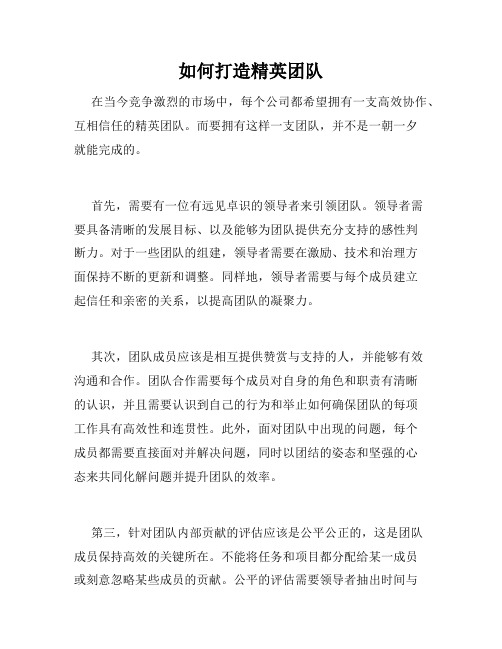 如何打造精英团队

在当今竞争激烈的市场中，每个公司都希望拥有一支高效协作、互相信任的精英团队。而要拥有这样一支团队，并不是一朝一夕就能完成的。

首先，需要有一位有远见卓识的领导者来引领团队。领导者需要具备清晰的发展目标、以及能够为团队提供充分支持的感性判断力。对于一些团队的组建，领导者需要在激励、技术和治理方面保持不断的更新和调整。同样地，领导者需要与每个成员建立起信任和亲密的关系，以提高团队的凝聚力。

其次，团队成员应该是相互提供赞赏与支持的人，并能够有效沟通和合作。团队合作需要每个成员对自身的角色和职责有清晰的认识，并且需要认识到自己的行为和举止如何确保团队的每项工作具有高效性和连贯性。此外，面对团队中出现的问题，每个成员都需要直接面对并解决问题，同时以团结的姿态和坚强的心态来共同化解问题并提升团队的效率。

第三，针对团队内部贡献的评估应该是公平公正的，这是团队成员保持高效的关键所在。不能将任务和项目都分配给某一成员或刻意忽略某些成员的贡献。公平的评估需要领导者抽出时间与